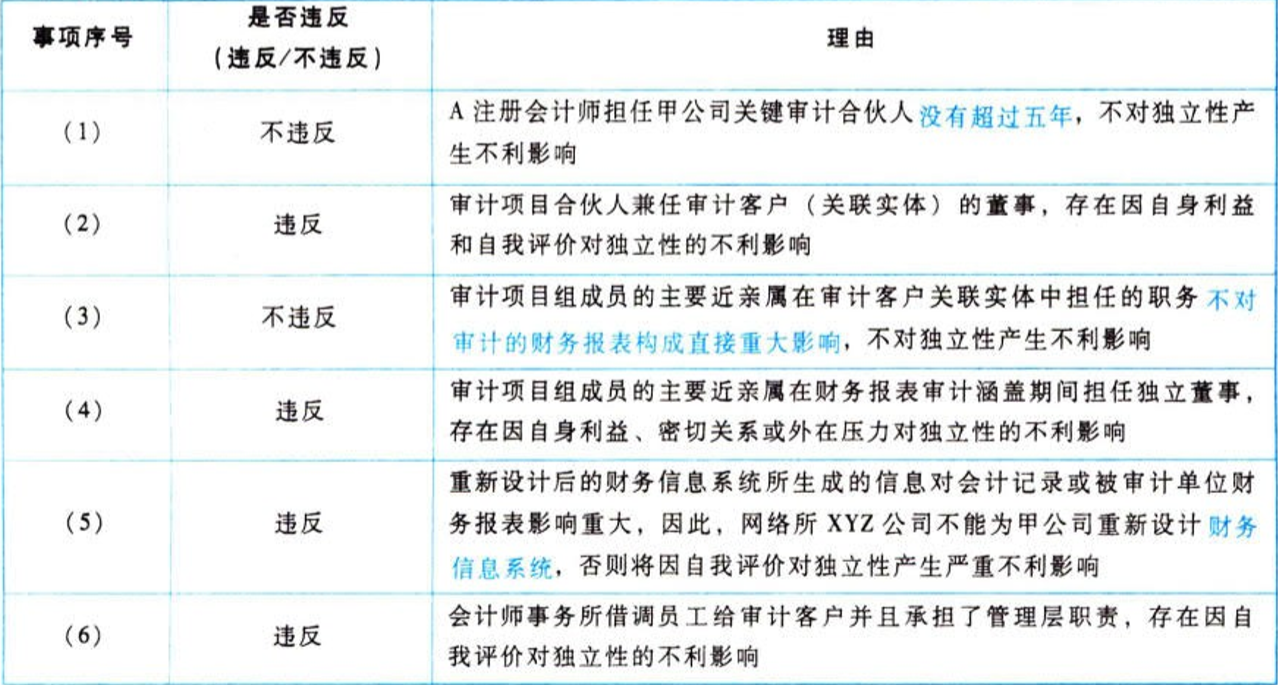 | 事项序号 | 是否违反（违反/不违反） | 理由 |
|---|---|---|
| (1) | 不违反 | A 注册会计师担任甲公司关键审计合伙人没有超过五年，不对独立性产生不利影响 |
| (2) | 违反 | 审计项目合伙人兼任审计客户（关联实体）的董事，存在因自身利益和自我评价对独立性的不利影响 |
| (3) | 不违反 | 审计项目组成员的主要近亲属在审计客户关联实体中担任的职务不对审计的财务报表构成直接重大影响，不对独立性产生不利影响 |
| (4) | 违反 | 审计项目组成员的主要近亲属在财务报表审计涵盖期间担任独立董事，存在因自身利益、密切关系或外在压力对独立性的不利影响 |
| (5) | 违反 | 重新设计后的财务信息系统所生成的信息对会计记录或被审计单位财务报表影响重大，因此，网络所 XYZ 公司不能为甲公司重新设计财务信息系统，否则将因自我评价对独立性产生严重不利影响 |
| (6) | 违反 | 会计师事务所借调员工给审计客户并且承担了管理层职责，存在因自我评价对独立性的不利影响 |